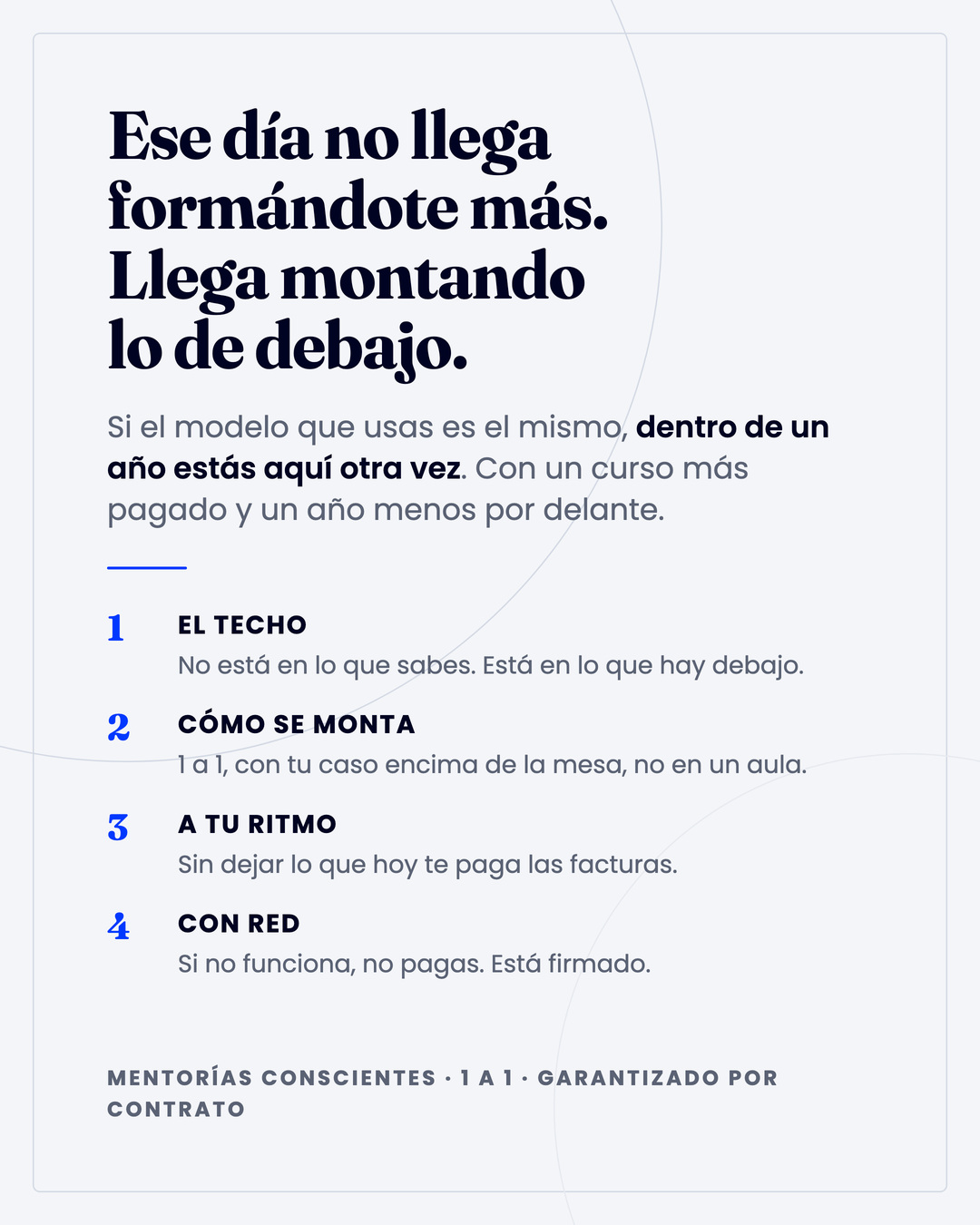 Ese día no llega formándote más. Llega montando lo de debajo.

Si el modelo que usas es el mismo, dentro de un año estás aquí otra vez. Con un curso más pagado y un año menos por delante.

1 EL TECHO
No está en lo que sabes. Está en lo que hay debajo.

2 CÓMO SE MONTA
1 a 1, con tu caso encima de la mesa, no en un aula.

3 A TU RITMO
Sin dejar lo que hoy te paga las facturas.

4 CON RED
Si no funciona, no pagas. Está firmado.

MENTORÍAS CONSCIENTES · 1 A 1 · GARANTIZADO POR CONTRATO